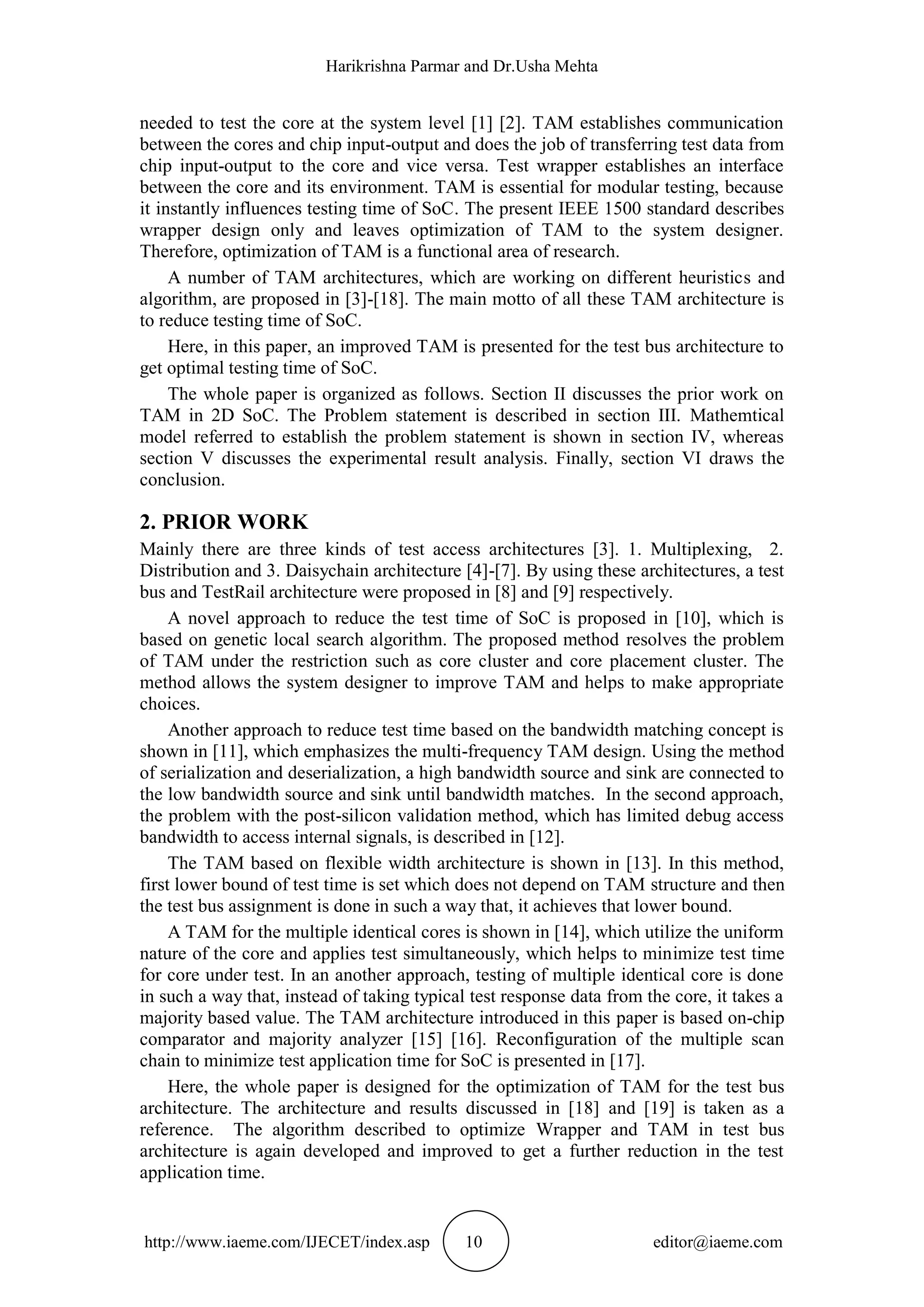 Harikrishna Parmar and Dr.Usha Mehta

needed to test the core at the system level [1] [2]. TAM establishes communication between the cores and chip input-output and does the job of transferring test data from chip input-output to the core and vice versa. Test wrapper establishes an interface between the core and its environment. TAM is essential for modular testing, because it instantly influences testing time of SoC. The present IEEE 1500 standard describes wrapper design only and leaves optimization of TAM to the system designer. Therefore, optimization of TAM is a functional area of research.

A number of TAM architectures, which are working on different heuristics and algorithm, are proposed in [3]-[18]. The main motto of all these TAM architecture is to reduce testing time of SoC.

Here, in this paper, an improved TAM is presented for the test bus architecture to get optimal testing time of SoC.

The whole paper is organized as follows. Section II discusses the prior work on TAM in 2D SoC. The Problem statement is described in section III. Mathemtical model referred to establish the problem statement is shown in section IV, whereas section V discusses the experimental result analysis. Finally, section VI draws the conclusion.

2. PRIOR WORK

Mainly there are three kinds of test access architectures [3]. 1. Multiplexing, 2. Distribution and 3. Daisychain architecture [4]-[7]. By using these architectures, a test bus and TestRail architecture were proposed in [8] and [9] respectively.

A novel approach to reduce the test time of SoC is proposed in [10], which is based on genetic local search algorithm. The proposed method resolves the problem of TAM under the restriction such as core cluster and core placement cluster. The method allows the system designer to improve TAM and helps to make appropriate choices.

Another approach to reduce test time based on the bandwidth matching concept is shown in [11], which emphasizes the multi-frequency TAM design. Using the method of serialization and deserialization, a high bandwidth source and sink are connected to the low bandwidth source and sink until bandwidth matches. In the second approach, the problem with the post-silicon validation method, which has limited debug access bandwidth to access internal signals, is described in [12].

The TAM based on flexible width architecture is shown in [13]. In this method, first lower bound of test time is set which does not depend on TAM structure and then the test bus assignment is done in such a way that, it achieves that lower bound.

A TAM for the multiple identical cores is shown in [14], which utilize the uniform nature of the core and applies test simultaneously, which helps to minimize test time for core under test. In an another approach, testing of multiple identical core is done in such a way that, instead of taking typical test response data from the core, it takes a majority based value. The TAM architecture introduced in this paper is based on-chip comparator and majority analyzer [15] [16]. Reconfiguration of the multiple scan chain to minimize test application time for SoC is presented in [17].

Here, the whole paper is designed for the optimization of TAM for the test bus architecture. The architecture and results discussed in [18] and [19] is taken as a reference. The algorithm described to optimize Wrapper and TAM in test bus architecture is again developed and improved to get a further reduction in the test application time.

http://www.iaeme.com/IJECET/index.asp 10 editor@iaeme.com